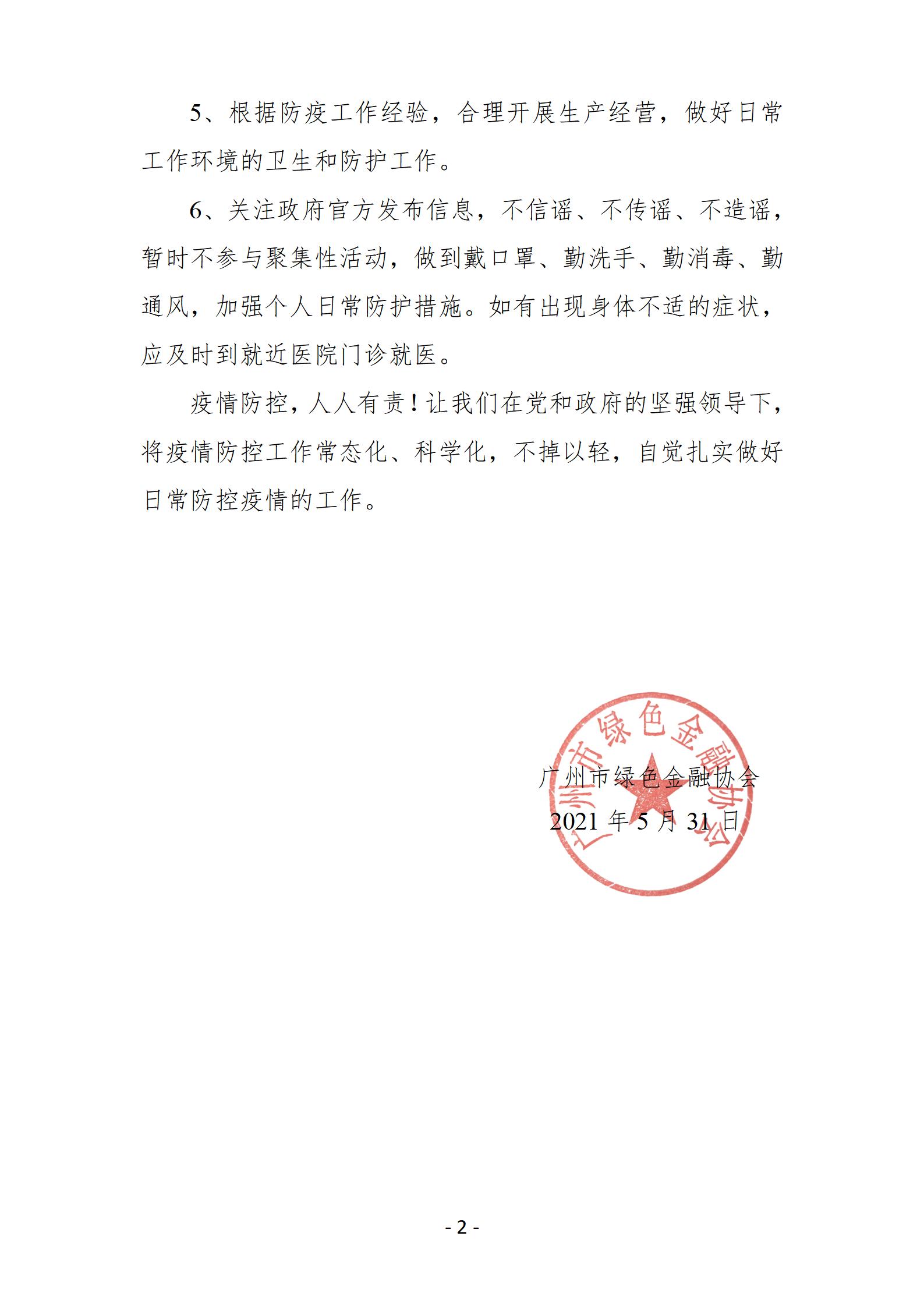 5、根据防疫工作经验，合理开展生产经营，做好日常工作环境的卫生和防护工作。

6、关注政府官方发布信息，不信谣、不传谣、不造谣，暂时不参与聚集性活动，做到戴口罩、勤洗手、勤消毒、勤通风，加强个人日常防护措施。如有出现身体不适的症状，应及时到就近医院门诊就医。

疫情防控，人人有责！让我们在党和政府的坚强领导下，将疫情防控工作常态化、科学化，不掉以轻，自觉扎实做好日常防控疫情的工作。

广州市绿色金融协会

广州市绿色金融协会

2021 年 5 月 31 日

- 2 -